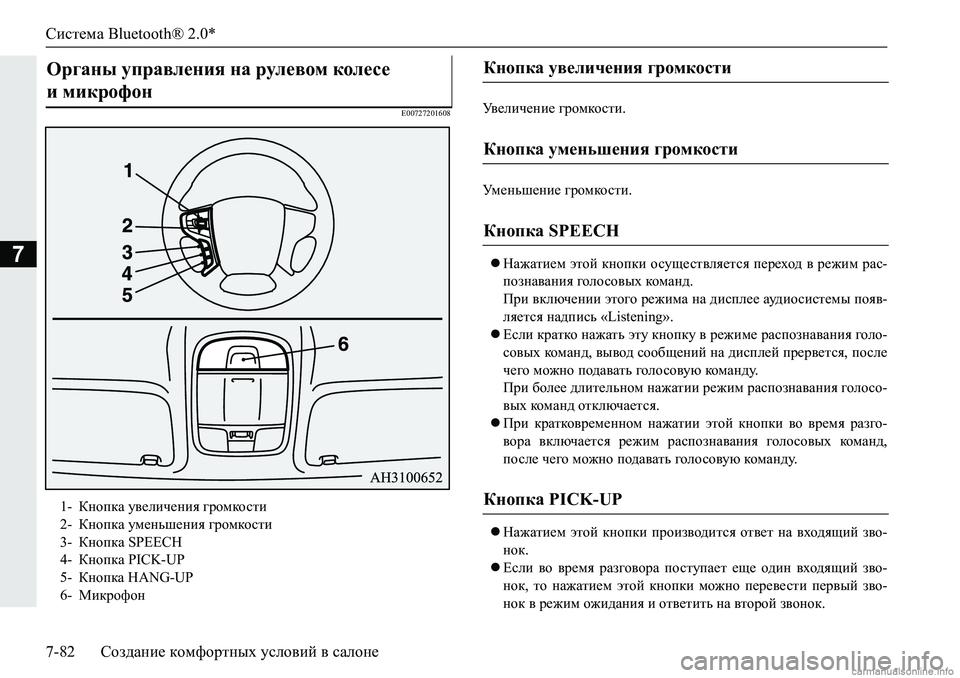 Система Bluetooth® 2.0*

7

Органы управления на рулевом колесе и микрофон

E00727201608

1
2
3
4
5
6

AH3100652

1- Кнопка увеличения громкости
2- Кнопка уменьшения громкости
3- Кнопка SPEECH
4- Кнопка PICK-UP
5- Кнопка HANG-UP
6- Микрофон

Кнопка увеличения громкости

Увеличение громкости.

Кнопка уменьшения громкости

Уменьшение громкости.

Кнопка SPEECH

● Нажатием этой кнопки осуществляется переход в режим распознавания голосовых команд.
При включении этого режима на дисплее аудиосистемы появляется надпись «Listening».
● Если кратко нажать эту кнопку в режиме распознавания голосовых команд, вывод сообщений на дисплей прервется, после чего можно подавать голосовую команду.
При более длительном нажатии режим распознавания голосовых команд отключается.
● При кратковременном нажатии этой кнопки во время разговора включается режим распознавания голосовых команд, после чего можно подавать голосовую команду.

Кнопка PICK-UP

● Нажатием этой кнопки производится ответ на входящий звонок.
● Если во время разговора поступает еще один входящий звонок, то нажатием этой кнопки можно перевести первый звонок в режим ожидания и ответить на второй звонок.

7-82 Создание комфортных условий в салоне

carmanualsonline.info